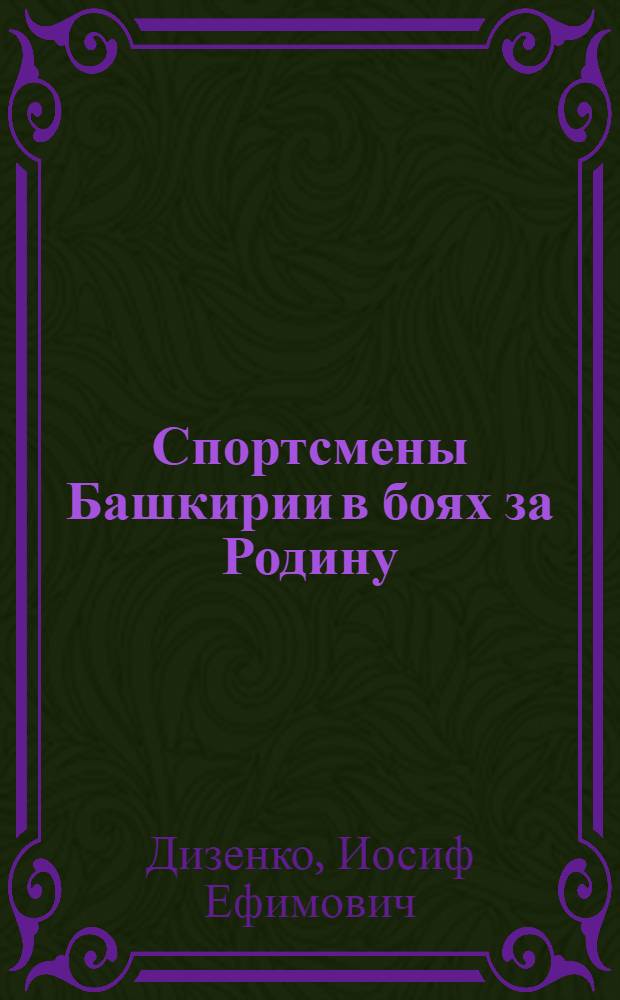 Спортсмены Башкирии в боях за Родину

Дизенко, Иосиф Ефимович